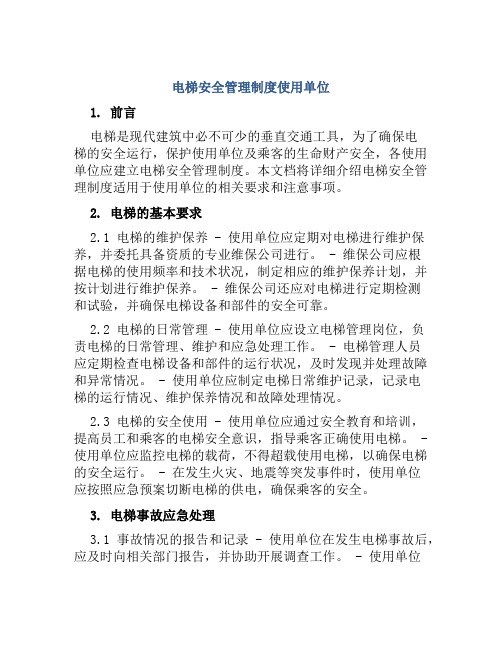 电梯安全管理制度使用单位

1. 前言

电梯是现代建筑中必不可少的垂直交通工具，为了确保电梯的安全运行，保护使用单位及乘客的生命财产安全，各使用单位应建立电梯安全管理制度。本文档将详细介绍电梯安全管理制度适用于使用单位的相关要求和注意事项。

2. 电梯的基本要求

2.1 电梯的维护保养 - 使用单位应定期对电梯进行维护保养，并委托具备资质的专业维保公司进行。 - 维保公司应根据电梯的使用频率和技术状况，制定相应的维护保养计划，并按计划进行维护保养。 - 维保公司还应对电梯进行定期检测和试验，并确保电梯设备和部件的安全可靠。

2.2 电梯的日常管理 - 使用单位应设立电梯管理岗位，负责电梯的日常管理、维护和应急处理工作。 - 电梯管理人员应定期检查电梯设备和部件的运行状况，及时发现并处理故障和异常情况。 - 使用单位应制定电梯日常维护记录，记录电梯的运行情况、维护保养情况和故障处理情况。

2.3 电梯的安全使用 - 使用单位应通过安全教育和培训，提高员工和乘客的电梯安全意识，指导乘客正确使用电梯。 - 使用单位应监控电梯的载荷，不得超载使用电梯，以确保电梯的安全运行。 - 在发生火灾、地震等突发事件时，使用单位应按照应急预案切断电梯的供电，确保乘客的安全。

3. 电梯事故应急处理

3.1 事故情况的报告和记录 - 使用单位在发生电梯事故后，应及时向相关部门报告，并协助开展调查工作。 - 使用单位